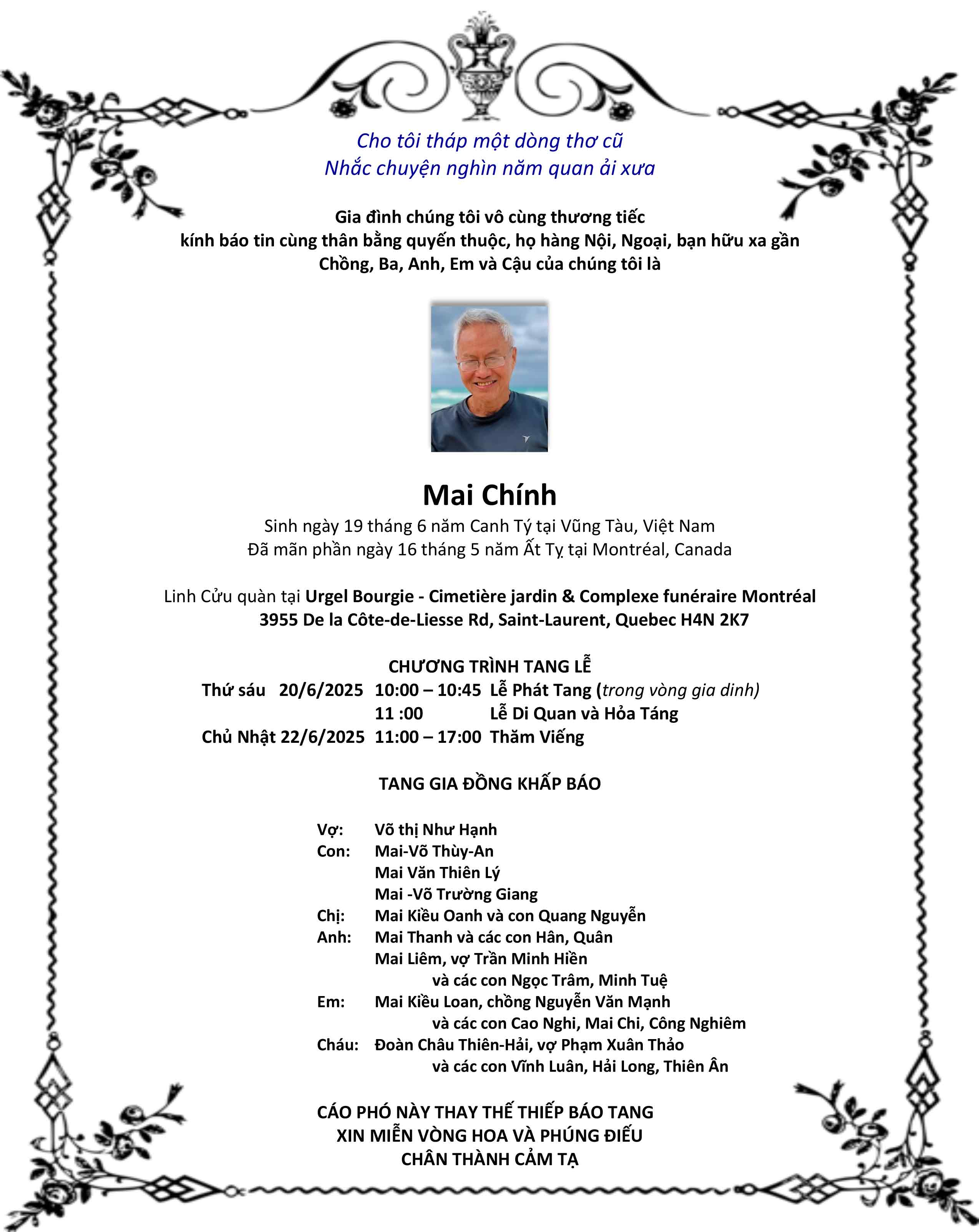 Cho tôi tháp một dòng thơ cũ
Nhắc chuyện nghìn năm quan ải xưa

Gia đình chúng tôi vô cùng thương tiếc
kính báo tin cùng thân bằng quyến thuộc, họ hàng Nội, Ngoại, bạn hữu xa gần
Chồng, Ba, Anh, Em và Cậu của chúng tôi là

Mai Chính
Sinh ngày 19 tháng 6 năm Canh Tý tại Vũng Tàu, Việt Nam
Đã mãn phần ngày 16 tháng 5 năm Ất Tỵ tại Montréal, Canada

Linh Cửu quàn tại Urgel Bourgie - Cimetière jardin & Complexe funéraire Montréal
3955 De la Côte-de-Liesse Rd, Saint-Laurent, Quebec H4N 2K7

CHƯƠNG TRÌNH TANG LỄ
Thứ sáu 20/6/2025 10:00 – 10:45 Lễ Phát Tang (trong vòng gia dinh)
11 :00 Lễ Di Quan và Hỏa Táng
Chủ Nhật 22/6/2025 11:00 – 17:00 Thăm Viếng

TANG GIA ĐỒNG KHẤP BÁO

Vợ: Võ thị Như Hạnh
Con: Mai-Võ Thùy-An
Mai Văn Thiên Lý
Mai -Võ Trường Giang
Chị: Mai Kiều Oanh và con Quang Nguyễn
Anh: Mai Thanh và các con Hân, Quân
Mai Liêm, vợ Trần Minh Hiền
và các con Ngọc Trâm, Minh Tuệ
Em: Mai Kiều Loan, chồng Nguyễn Văn Mạnh
và các con Cao Nghi, Mai Chi, Công Nghiêm
Cháu: Đoàn Châu Thiên-Hải, vợ Phạm Xuân Thảo
và các con Vĩnh Luân, Hải Long, Thiên Ân

CÁO PHÓ NÀY THAY THẾ THIẾP BÁO TANG
XIN MIỄN VÒNG HOA VÀ PHÚNG ĐIẾU
CHÂN THÀNH CẢM TẠ